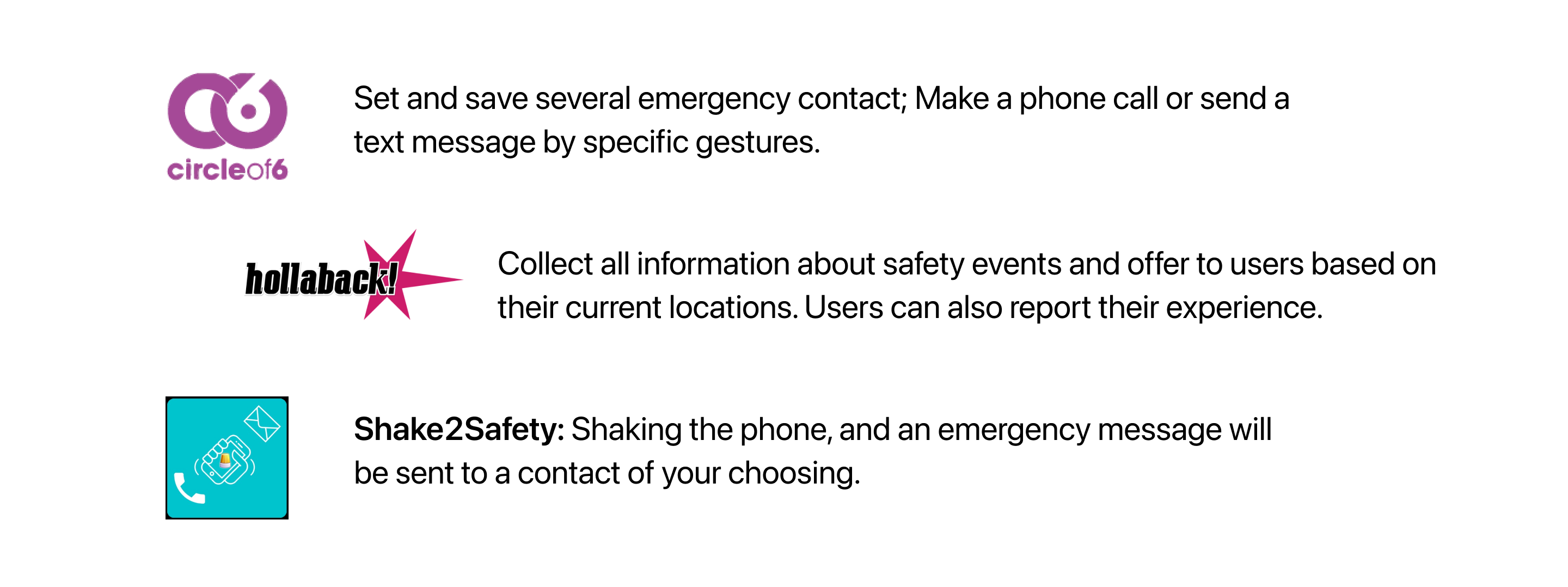 circleof6

Set and save several emergency contact; Make a phone call or send a text message by specific gestures.

hollaback!

Collect all information about safety events and offer to users based on their current locations. Users can also report their experience.

Shake2Safety: Shaking the phone, and an emergency message will be sent to a contact of your choosing.